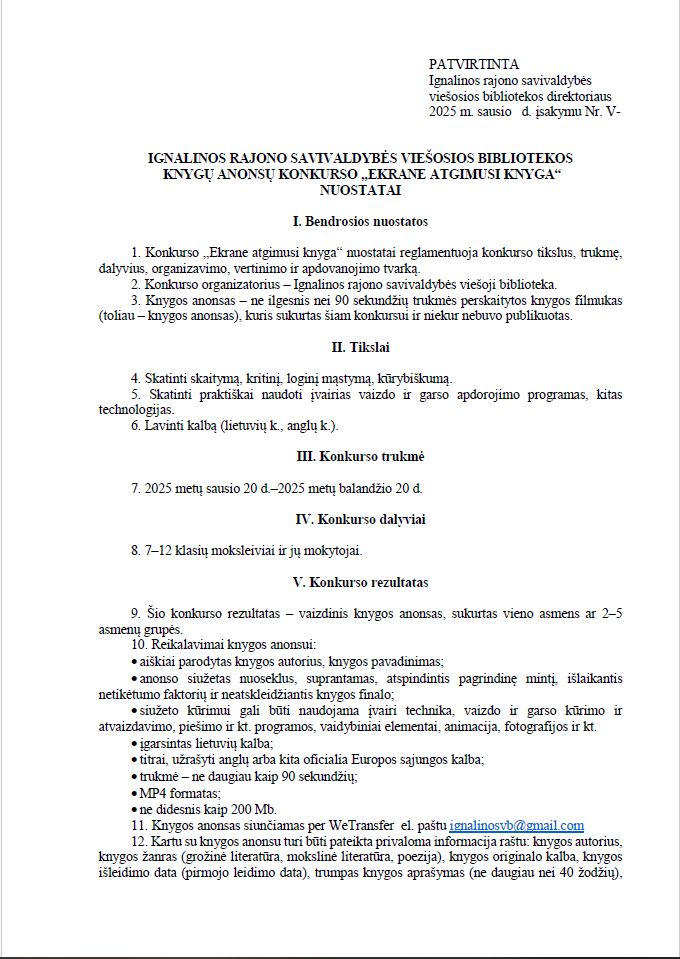 PATVIRTINTA
Ignalinos rajono savivaldybės viešosios bibliotekos direktoriaus 2025 m. sausio d. įsakymu Nr. V-

IGNALINOS RAJONO SAVIVALDYBĖS VIEŠOSIOS BIBLIOTEKOS KNYGŲ ANONSŲ KONKURSO „EKRANE ATGIMUSI KNYGA“ NUOSTATAI

I. Bendrosios nuostatos

1. Konkurso „Ekrane atgimusi knyga“ nuostatai reglamentuoja konkurso tikslus, trukmę, dalyvius, organizavimo, vertinimo ir apdovanojimo tvarką.
2. Konkurso organizatorius – Ignalinos rajono savivaldybės viešoji biblioteka.
3. Knygos anonsas – ne ilgesnis nei 90 sekundžių trukmės perskaitytos knygos filmukas (toliau – knygos anonsas), kuris sukurtas šiam konkursui ir niekur nebuvo publikuotas.

II. Tikslai

4. Skatinti skaitymą, kritinį, loginį mąstymą, kūrybiškumą.
5. Skatinti praktiškai naudoti įvairias vaizdo ir garso apdorojimo programas, kitas technologijas.
6. Lavinti kalbą (lietuvių k., anglų k.).

III. Konkurso trukmė

7. 2025 metų sausio 20 d.–2025 metų balandžio 20 d.

IV. Konkurso dalyviai

8. 7–12 klasių moksleiviai ir jų mokytojai.

V. Konkurso rezultatas

9. Šio konkurso rezultatas – vaizdinis knygos anonsas, sukurtas vieno asmens ar 2–5 asmenų grupės.
10. Reikalavimai knygos anonsui:
• aiškiai parodytas knygos autorius, knygos pavadinimas;
• anonso siužetas nuoseklus, suprantamas, atspindintis pagrindinę mintį, išlaikantis netikėtumo faktorių ir neatskleidžiantis knygos finalo;
• siužeto kūrimui gali būti naudojama įvairi technika, vaizdo ir garso kūrimo ir atvaizdavimo, piešimo ir kt. programos, vaidybiniai elementai, animacija, fotografijos ir kt.
• įgarsintas lietuvių kalba;
• titrai, užrašyti anglų arba kita oficialia Europos sąjungos kalba;
• trukmė – ne daugiau kaip 90 sekundžių;
• MP4 formatas;
• ne didesnis kaip 200 Mb.
11. Knygos anonsas siunčiamas per WeTransfer el. paštu ignalinosvb@gmail.com
12. Kartu su knygos anonsu turi būti pateikta privaloma informacija raštu: knygos autorius, knygos žanras (grožinė literatūra, mokslinė literatūra, poezija), knygos originalo kalba, knygos išleidimo data (pirmojo leidimo data), trumpas knygos aprašymas (ne daugiau nei 40 žodžių),